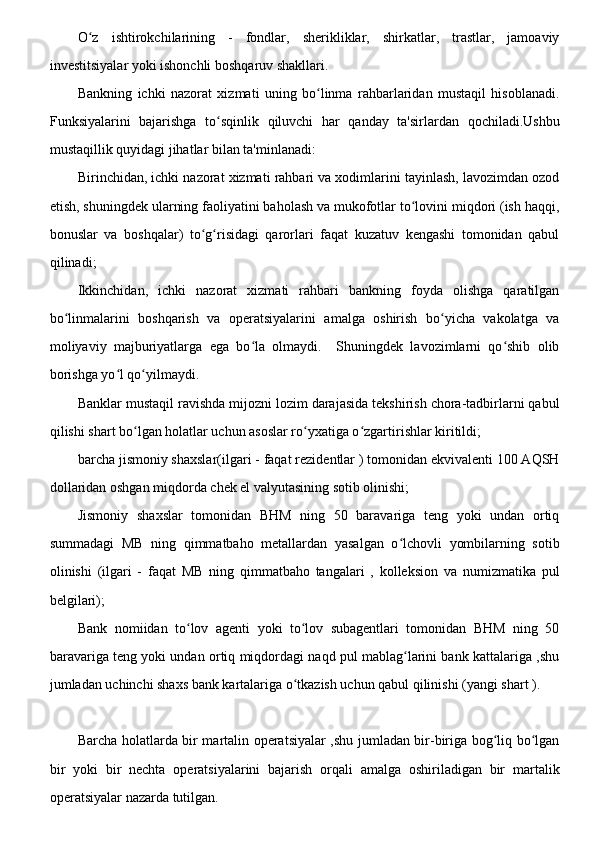 O‘z ishtirokchilarining - fondlar, sherikliklar, shirkatlar, trastlar, jamoaviy investitsiyalar yoki ishonchli boshqaruv shakllari.

Bankning ichki nazorat xizmati uning bo‘linma rahbarlaridan mustaqil hisoblanadi. Funksiyalarini bajarishga to‘sqinlik qiluvchi har qanday ta'sirlardan qochiladi.Ushbu mustaqillik quyidagi jihatlar bilan ta'minlanadi:

Birinchidan, ichki nazorat xizmati rahbari va xodimlarini tayinlash, lavozimdan ozod etish, shuningdek ularning faoliyatini baholash va mukofotlar to‘lovini miqdori (ish haqqi, bonuslar va boshqalar) to‘g‘risidagi qarorlari faqat kuzatuv kengashi tomonidan qabul qilinadi;

Ikkinchidan, ichki nazorat xizmati rahbari bankning foyda olishga qaratilgan bo‘linmalarini boshqarish va operatsiyalarini amalga oshirish bo‘yicha vakolatga va moliyaviy majburiyatlarga ega bo‘la olmaydi. Shuningdek lavozimlarni qo‘shib olib borishga yo‘l qo‘yilmaydi.

Banklar mustaqil ravishda mijozni lozim darajasida tekshirish chora-tadbirlarni qabul qilishi shart bo‘lgan holatlar uchun asoslar ro‘yxatiga o‘zgartirishlar kiritildi;

barcha jismoniy shaxslar(ilgari - faqat rezidentlar ) tomonidan ekvivalenti 100 AQSH dollaridan oshgan miqdorda chek el valyutasining sotib olinishi;

Jismoniy shaxslar tomonidan BHM ning 50 baravariga teng yoki undan ortiq summadagi MB ning qimmatbaho metallardan yasalgan o‘lchovli yombilarning sotib olinishi (ilgari - faqat MB ning qimmatbaho tangalari , kolleksion va numizmatika pul belgilari);

Bank nomiidan to‘lov agenti yoki to‘lov subagentlari tomonidan BHM ning 50 baravariga teng yoki undan ortiq miqdordagi naqd pul mablag‘larini bank kattalariga ,shu jumladan uchinchi shaxs bank kartalariga o‘tkazish uchun qabul qilinishi (yangi shart ).

Barcha holatlarda bir martalin operatsiyalar ,shu jumladan bir-biriga bog‘liq bo‘lgan bir yoki bir nechta operatsiyalarini bajarish orqali amalga oshiriladigan bir martalik operatsiyalar nazarda tutilgan.